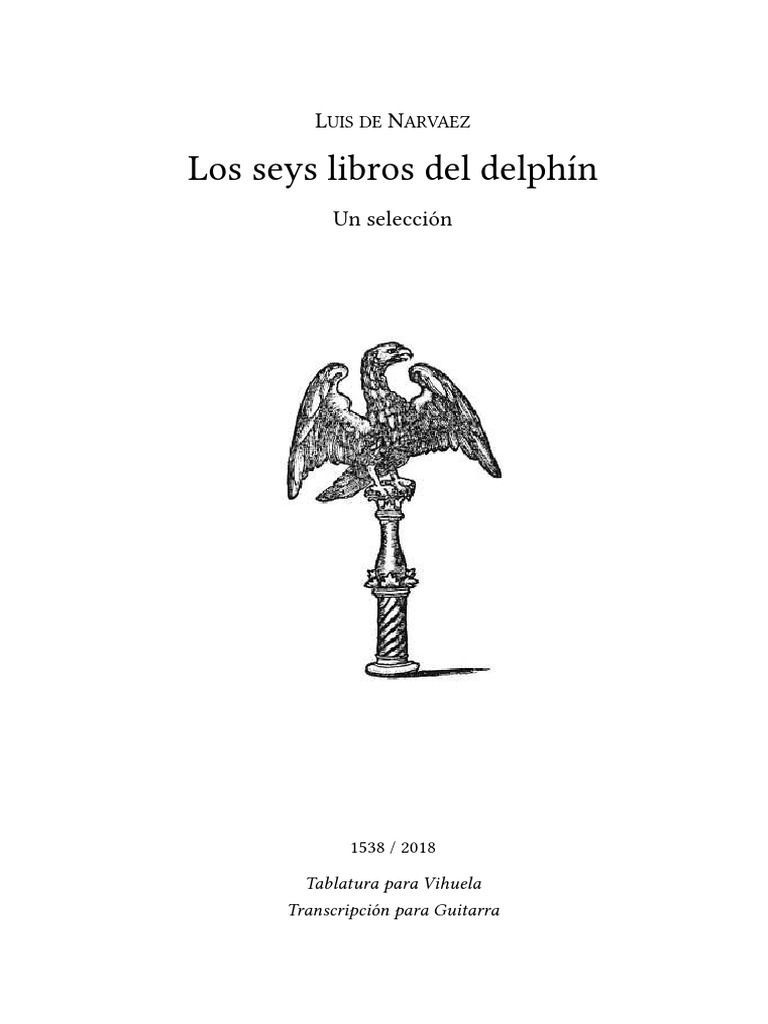 Luis de Narvaez

Los seys libros del delphín

Un selección

1538 / 2018

Tablatura para Vihuela
Transcripción para Guitarra